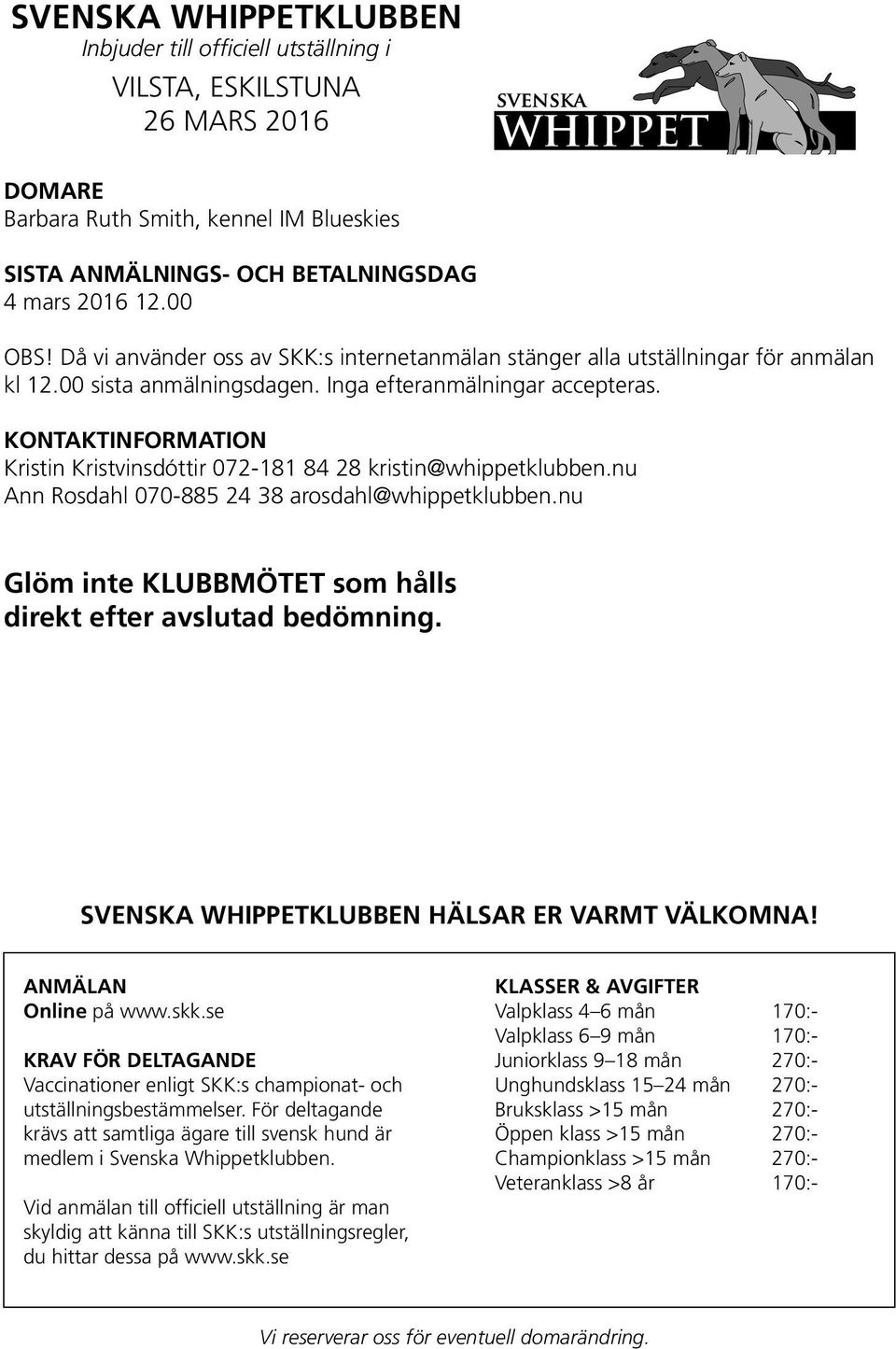 SVENSKA WHIPPETKLUBBEN
Inbjuder till officiell utställning i
VILSTA, ESKILSTUNA
26 MARS 2016

SVENSKA
WHIPPET

DOMARE
Barbara Ruth Smith, kennel IM Blueskies

SISTA ANMÄLNINGS- OCH BETALNINGSDAG
4 mars 2016 12.00

OBS! Då vi använder oss av SKK:s internetanmälan stänger alla utställningar för anmälan kl 12.00 sista anmälningsdagen. Inga efteranmälningar accepteras.

KONTAKTINFORMATION
Kristin Kristvinsdóttir 072-181 84 28 kristin@whippetklubben.nu
Ann Rosdahl 070-885 24 38 arosdahl@whippetklubben.nu

Glöm inte KLUBBMÖTET som hålls direkt efter avslutad bedömning.

SVENSKA WHIPPETKLUBBEN HÄLSAR ER VARMT VÄLKOMNA!

ANMÄLAN
Online på www.skk.se

KRAV FÖR DELTAGANDE
Vaccinationer enligt SKK:s championat- och utställningsbestämmelser. För deltagande krävs att samtliga ägare till svensk hund är medlem i Svenska Whippetklubben.

Vid anmälan till officiell utställning är man skyldig att känna till SKK:s utställningsregler, du hittar dessa på www.skk.se

KLASSER & AVGIFTER
| | |
|---|---|
| Valpklass 4–6 mån | 170:- |
| Valpklass 6–9 mån | 170:- |
| Juniorklass 9–18 mån | 270:- |
| Unghundsklass 15–24 mån | 270:- |
| Bruksklass >15 mån | 270:- |
| Öppen klass >15 mån | 270:- |
| Championklass >15 mån | 270:- |
| Veteranklass >8 år | 170:- |

Vi reserverar oss för eventuell domarändring.